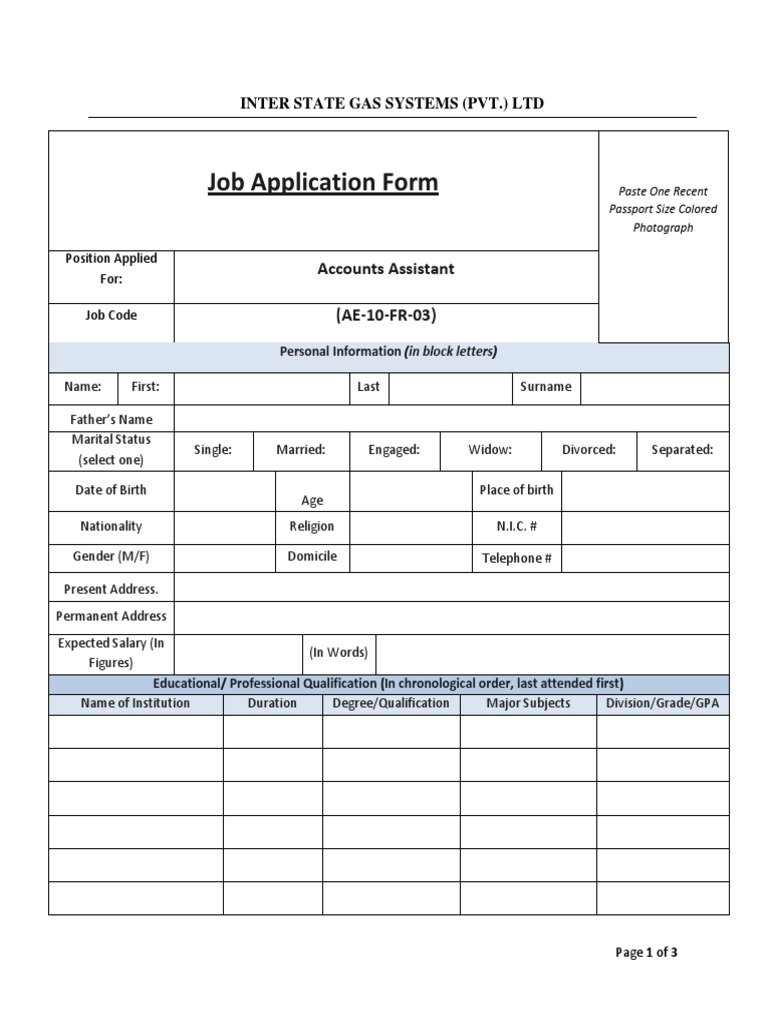 INTER STATE GAS SYSTEMS (PVT.) LTD

Job Application Form

Paste One Recent Passport Size Colored Photograph

Position Applied For:
Accounts Assistant

Job Code
(AE-10-FR-03)

Personal Information (in block letters)

Name: First: Last Surname
Father's Name
Marital Status (select one) Single: Married: Engaged: Widow: Divorced: Separated:
Date of Birth Age Place of birth
Nationality Religion N.I.C. #
Gender (M/F) Domicile Telephone #
Present Address.
Permanent Address
Expected Salary (In Figures) (In Words)

Educational/ Professional Qualification (In chronological order, last attended first)

| Name of Institution | Duration | Degree/Qualification | Major Subjects | Division/Grade/GPA |
|---|---|---|---|---|
| | | | | |
| | | | | |
| | | | | |
| | | | | |
| | | | | |
| | | | | |

Page 1 of 3